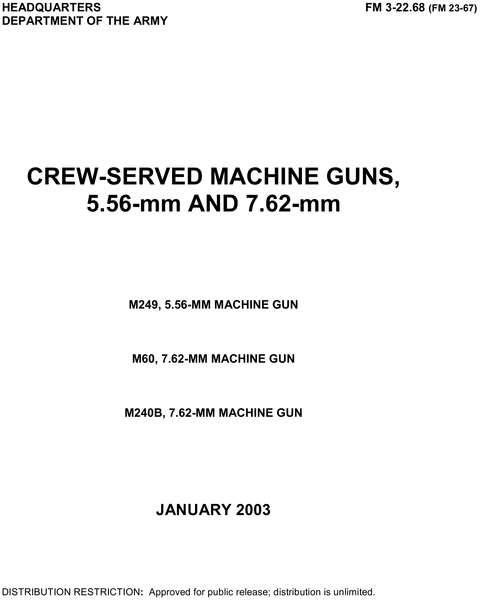 HEADQUARTERS
DEPARTMENT OF THE ARMY

FM 3-22.68 (FM 23-67)

CREW-SERVED MACHINE GUNS,
5.56-mm AND 7.62-mm

M249, 5.56-MM MACHINE GUN

M60, 7.62-MM MACHINE GUN

M240B, 7.62-MM MACHINE GUN

JANUARY 2003

DISTRIBUTION RESTRICTION: Approved for public release; distribution is unlimited.